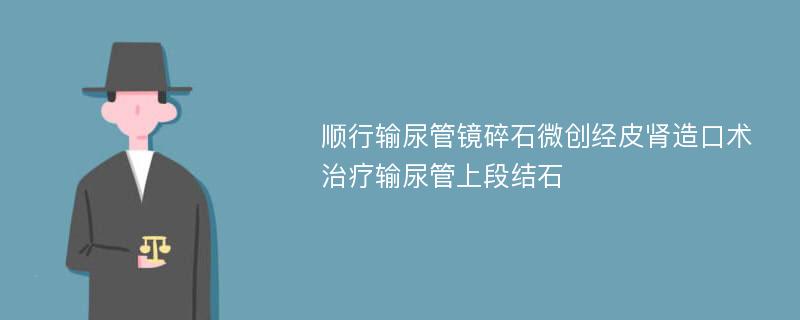 顺行输尿管镜碎石微创经皮肾造口术治疗输尿管上段结石